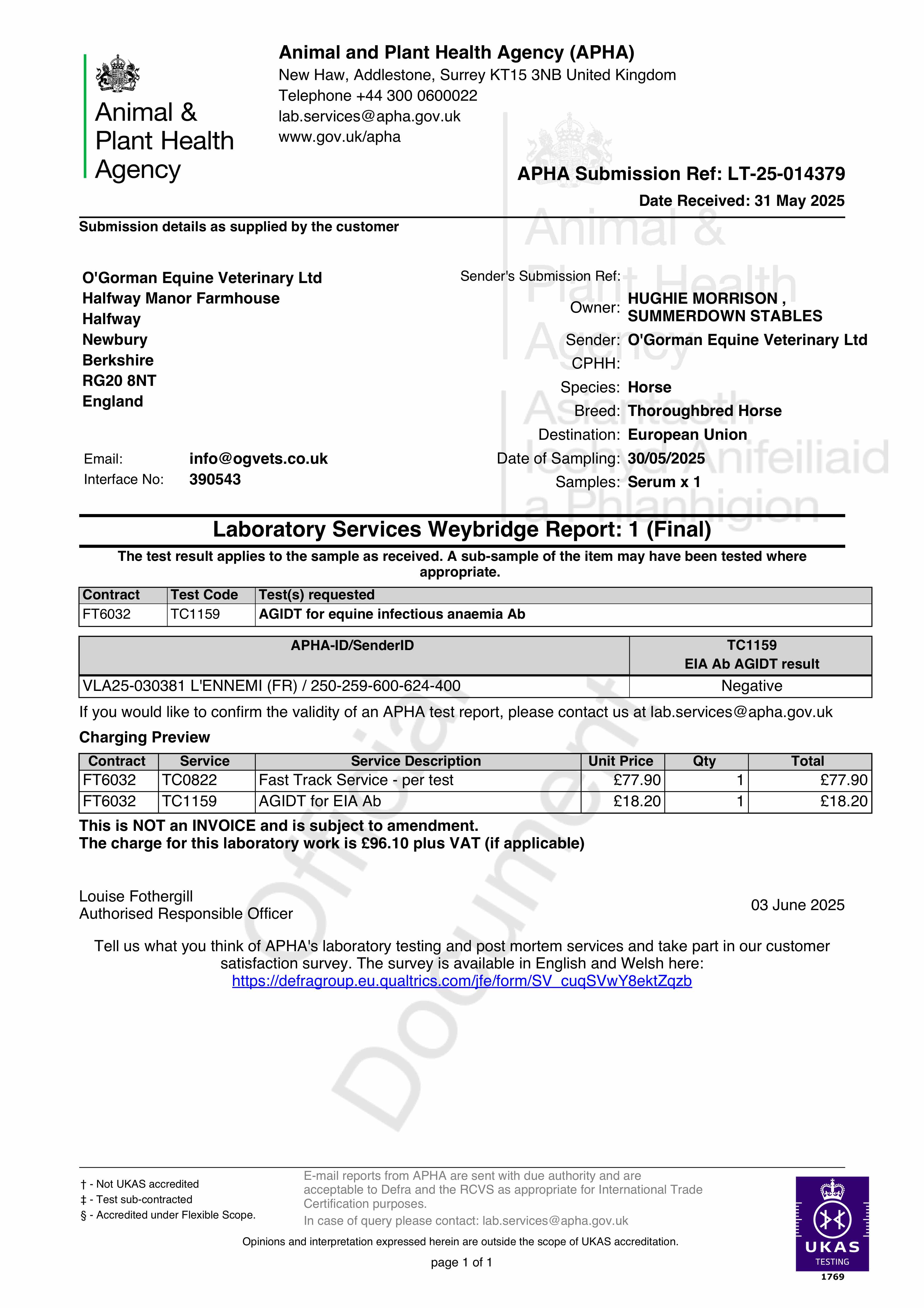 Animal & Plant Health Agency

Animal and Plant Health Agency (APHA)
New Haw, Addlestone, Surrey KT15 3NB United Kingdom
Telephone +44 300 0600022
lab.services@apha.gov.uk
www.gov.uk/apha

Animal & Plant Health Agency
Asiantaeth Iechyd Anifeiliaid a Phlanhigion

APHA Submission Ref: LT-25-014379
Date Received: 31 May 2025

Submission details as supplied by the customer

O'Gorman Equine Veterinary Ltd
Halfway Manor Farmhouse
Halfway
Newbury
Berkshire
RG20 8NT
England

Email: info@ogvets.co.uk
Interface No: 390543

Sender's Submission Ref:
Owner: HUGHIE MORRISON , SUMMERDOWN STABLES
Sender: O'Gorman Equine Veterinary Ltd
CPHH:
Species: Horse
Breed: Thoroughbred Horse
Destination: European Union
Date of Sampling: 30/05/2025
Samples: Serum x 1

Laboratory Services Weybridge Report: 1 (Final)

The test result applies to the sample as received. A sub-sample of the item may have been tested where appropriate.

| Contract | Test Code | Test(s) requested |
|---|---|---|
| FT6032 | TC1159 | AGIDT for equine infectious anaemia Ab |

| APHA-ID/SenderID | TC1159 EIA Ab AGIDT result |
|---|---|
| VLA25-030381 L'ENNEMI (FR) / 250-259-600-624-400 | Negative |

If you would like to confirm the validity of an APHA test report, please contact us at lab.services@apha.gov.uk

Charging Preview

| Contract | Service | Service Description | Unit Price | Qty | Total |
|---|---|---|---|---|---|
| FT6032 | TC0822 | Fast Track Service - per test | £77.90 | 1 | £77.90 |
| FT6032 | TC1159 | AGIDT for EIA Ab | £18.20 | 1 | £18.20 |

This is NOT an INVOICE and is subject to amendment.
The charge for this laboratory work is £96.10 plus VAT (if applicable)

Louise Fothergill
Authorised Responsible Officer

03 June 2025

Tell us what you think of APHA's laboratory testing and post mortem services and take part in our customer satisfaction survey. The survey is available in English and Welsh here:
https://defragroup.eu.qualtrics.com/jfe/form/SV_cuqSVwY8ektZqzb

Official Document

† - Not UKAS accredited
‡ - Test sub-contracted
§ - Accredited under Flexible Scope.

E-mail reports from APHA are sent with due authority and are acceptable to Defra and the RCVS as appropriate for International Trade Certification purposes.
In case of query please contact: lab.services@apha.gov.uk

Opinions and interpretation expressed herein are outside the scope of UKAS accreditation.

page 1 of 1

UKAS TESTING 1769